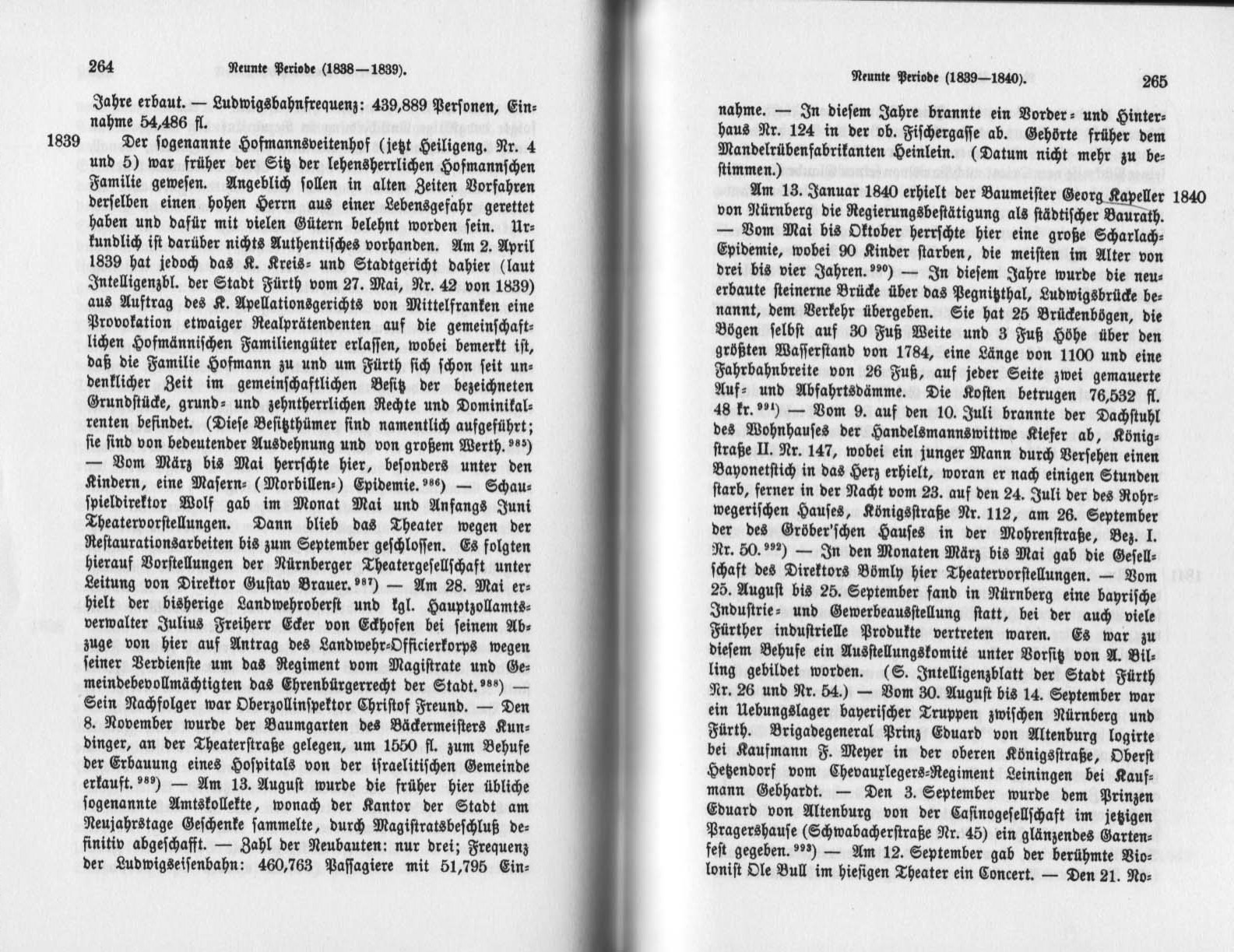 264 Neunte Periode (1838—1839).

Jahre erbaut. — Ludwigsbahnfrequenz: 439,889 Personen, Einnahme 54,486 fl.

1839 Der sogenannte Hofmannsveitenhof (jetzt Heiligeng. Nr. 4 und 5) war früher der Sitz der lehensherrlichen Hofmannschen Familie gewesen. Angeblich sollen in alten Zeiten Vorfahren derselben einen hohen Herrn aus einer Lebensgefahr gerettet haben und dafür mit vielen Gütern belehnt worden sein. Urkundlich ist darüber nichts Authentisches vorhanden. Am 2. April 1839 hat jedoch das K. Kreis- und Stadtgericht dahier (laut Intelligenzbl. der Stadt Fürth vom 27. Mai, Nr. 42 von 1839) aus Auftrag des K. Apellationsgerichts von Mittelfranken eine Provokation etwaiger Realprätendenten auf die gemeinschaftlichen Hofmännischen Familiengüter erlassen, wobei bemerkt ist, daß die Familie Hofmann zu und um Fürth sich schon seit undenklicher Zeit im gemeinschaftlichen Besitz der bezeichneten Grundstücke, grund- und zehntherrlichen Rechte und Dominikalrenten befindet. (Diese Besitzthümer sind namentlich aufgeführt; sie sind von bedeutender Ausdehnung und von großem Werth. $^{985}$) — Vom März bis Mai herrschte hier, besonders unter den Kindern, eine Masern- (Morbillen-) Epidemie. $^{986}$) — Schauspieldirektor Wolf gab im Monat Mai und Anfangs Juni Theatervorstellungen. Dann blieb das Theater wegen der Restaurationsarbeiten bis zum September geschlossen. Es folgten hierauf Vorstellungen der Nürnberger Theatergesellschaft unter Leitung von Direktor Gustav Brauer. $^{987}$) — Am 28. Mai erhielt der bisherige Landwehroberst und kgl. Hauptzollamtsverwalter Julius Freiherr Ecker von Eckhofen bei seinem Abzuge von hier auf Antrag des Landwehr-Officierkorps wegen seiner Verdienste um das Regiment vom Magistrate und Gemeindebevollmächtigten das Ehrenbürgerrecht der Stadt. $^{988}$) — Sein Nachfolger war Oberzollinspektor Christof Freund. — Den 8. November wurde der Baumgarten des Bäckermeisters Kundinger, an der Theaterstraße gelegen, um 1550 fl. zum Behufe der Erbauung eines Hospitals von der israelitischen Gemeinde erkauft. $^{989}$) — Am 13. August wurde die früher hier übliche sogenannte Amtskollekte, wonach der Kantor der Stadt am Neujahrstage Geschenke sammelte, durch Magistratsbeschluß definitiv abgeschafft. — Zahl der Neubauten: nur drei; Frequenz der Ludwigseisenbahn: 460,763 Passagiere mit 51,795 Ein-

Neunte Periode (1839—1840). 265

nahme. — In diesem Jahre brannte ein Vorder- und Hinterhaus Nr. 124 in der ob. Fischergasse ab. Gehörte früher dem Mandelrübenfabrikanten Heinlein. (Datum nicht mehr zu bestimmen.)

Am 13. Januar 1840 erhielt der Baumeister Georg Kapeller 1840 von Nürnberg die Regierungsbestätigung als städtischer Baurath. — Vom Mai bis Oktober herrschte hier eine große Scharlach-Epidemie, wobei 90 Kinder starben, die meisten im Alter von drei bis vier Jahren. $^{990}$) — In diesem Jahre wurde die neuerbaute steinerne Brücke über das Pegnitzthal, Ludwigsbrücke benannt, dem Verkehr übergeben. Sie hat 25 Brückenbögen, die Bögen selbst auf 30 Fuß Weite und 3 Fuß Höhe über den größten Wasserstand von 1784, eine Länge von 1100 und eine Fahrbahnbreite von 26 Fuß, auf jeder Seite zwei gemauerte Auf- und Abfahrtsdämme. Die Kosten betrugen 76,532 fl. 48 kr. $^{991}$) — Vom 9. auf den 10. Juli brannte der Dachstuhl des Wohnhauses der Handelsmannswittwe Kiefer ab, Königstraße II. Nr. 147, wobei ein junger Mann durch Versehen einen Bayonetstich in das Herz erhielt, woran er nach einigen Stunden starb, ferner in der Nacht vom 23. auf den 24. Juli der des Rohrwegerischen Hauses, Königsstraße Nr. 112, am 26. September der des Gröber'schen Hauses in der Mohrenstraße, Bez. I. Nr. 50. $^{992}$) — In den Monaten März bis Mai gab die Gesellschaft des Direktors Bömly hier Theatervorstellungen. — Vom 25. August bis 25. September fand in Nürnberg eine bayrische Industrie- und Gewerbeausstellung statt, bei der auch viele Fürther industrielle Produkte vertreten waren. Es war zu diesem Behufe ein Ausstellungskomité unter Vorsitz von A. Billing gebildet worden. (S. Intelligenzblatt der Stadt Fürth Nr. 26 und Nr. 54.) — Vom 30. August bis 14. September war ein Uebungslager bayerischer Truppen zwischen Nürnberg und Fürth. Brigadegeneral Prinz Eduard von Altenburg logirte bei Kaufmann F. Meyer in der oberen Königsstraße, Oberst Hetzendorf vom Chevauxlegers-Regiment Leiningen bei Kaufmann Gebhardt. — Den 3. September wurde dem Prinzen Eduard von Altenburg von der Casinogesellschaft im jetzigen Pragershause (Schwabacherstraße Nr. 45) ein glänzendes Gartenfest gegeben. $^{993}$) — Am 12. September gab der berühmte Violonist Ole Bull im hiesigen Theater ein Concert. — Den 21. No-